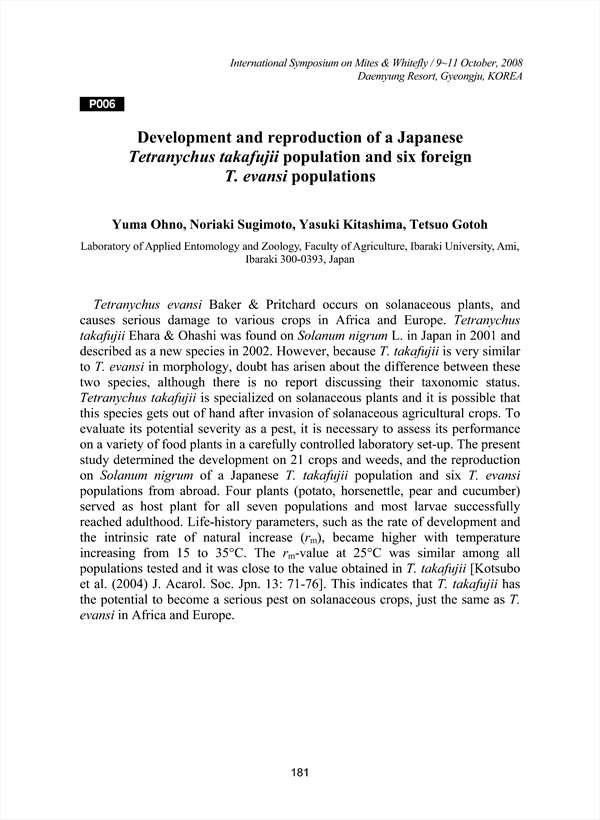 International Symposium on Mites & Whitefly / 9~11 October, 2008
Daemyung Resort, Gyeongju, KOREA

P006

Development and reproduction of a Japanese Tetranychus takafujii population and six foreign T. evansi populations

Yuma Ohno, Noriaki Sugimoto, Yasuki Kitashima, Tetsuo Gotoh

Laboratory of Applied Entomology and Zoology, Faculty of Agriculture, Ibaraki University, Ami, Ibaraki 300-0393, Japan

Tetranychus evansi Baker & Pritchard occurs on solanaceous plants, and causes serious damage to various crops in Africa and Europe. Tetranychus takafujii Ehara & Ohashi was found on Solanum nigrum L. in Japan in 2001 and described as a new species in 2002. However, because T. takafujii is very similar to T. evansi in morphology, doubt has arisen about the difference between these two species, although there is no report discussing their taxonomic status. Tetranychus takafujii is specialized on solanaceous plants and it is possible that this species gets out of hand after invasion of solanaceous agricultural crops. To evaluate its potential severity as a pest, it is necessary to assess its performance on a variety of food plants in a carefully controlled laboratory set-up. The present study determined the development on 21 crops and weeds, and the reproduction on Solanum nigrum of a Japanese T. takafujii population and six T. evansi populations from abroad. Four plants (potato, horsenettle, pear and cucumber) served as host plant for all seven populations and most larvae successfully reached adulthood. Life-history parameters, such as the rate of development and the intrinsic rate of natural increase ($r_m$), became higher with temperature increasing from 15 to 35°C. The $r_m$-value at 25°C was similar among all populations tested and it was close to the value obtained in T. takafujii [Kotsubo et al. (2004) J. Acarol. Soc. Jpn. 13: 71-76]. This indicates that T. takafujii has the potential to become a serious pest on solanaceous crops, just the same as T. evansi in Africa and Europe.

181